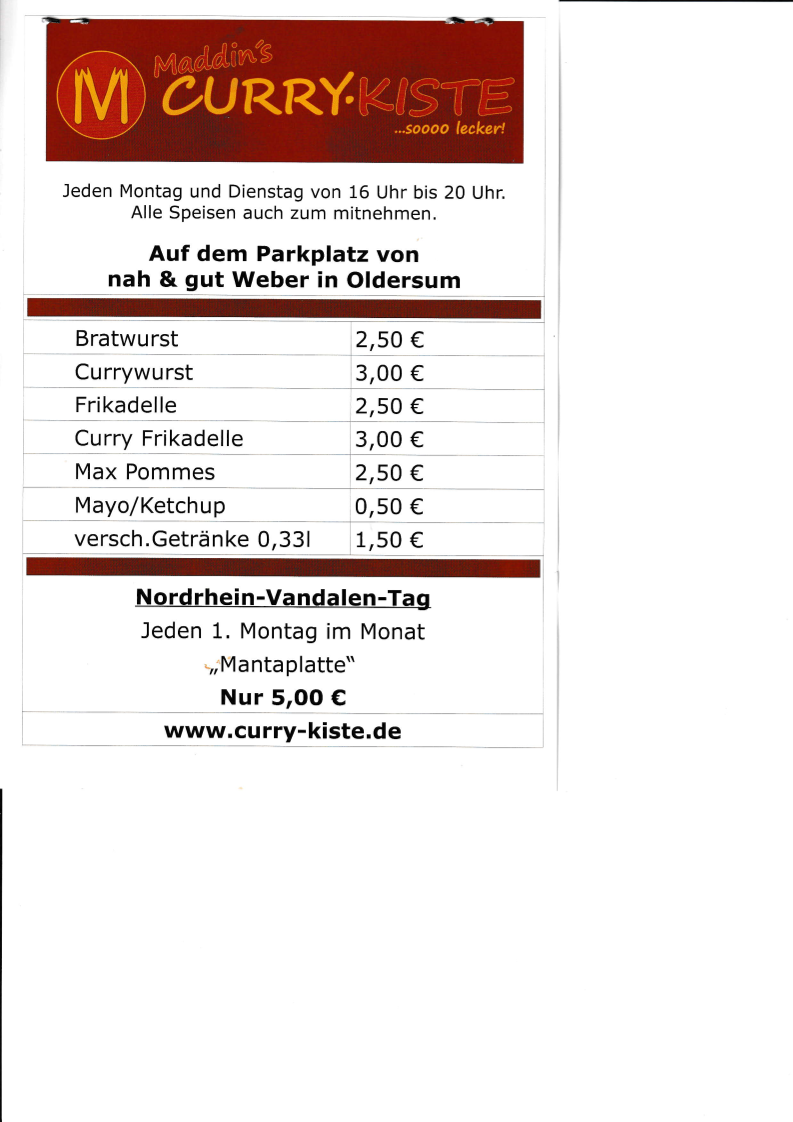 M Maddin's CURRY·KISTE
...soooo lecker!

Jeden Montag und Dienstag von 16 Uhr bis 20 Uhr. Alle Speisen auch zum mitnehmen.

Auf dem Parkplatz von
nah & gut Weber in Oldersum

| Bratwurst | 2,50 € |
|---|---|
| Currywurst | 3,00 € |
| Frikadelle | 2,50 € |
| Curry Frikadelle | 3,00 € |
| Max Pommes | 2,50 € |
| Mayo/Ketchup | 0,50 € |
| versch.Getränke 0,33l | 1,50 € |

Nordrhein-Vandalen-Tag
Jeden 1. Montag im Monat
„Mantaplatte"
Nur 5,00 €
www.curry-kiste.de